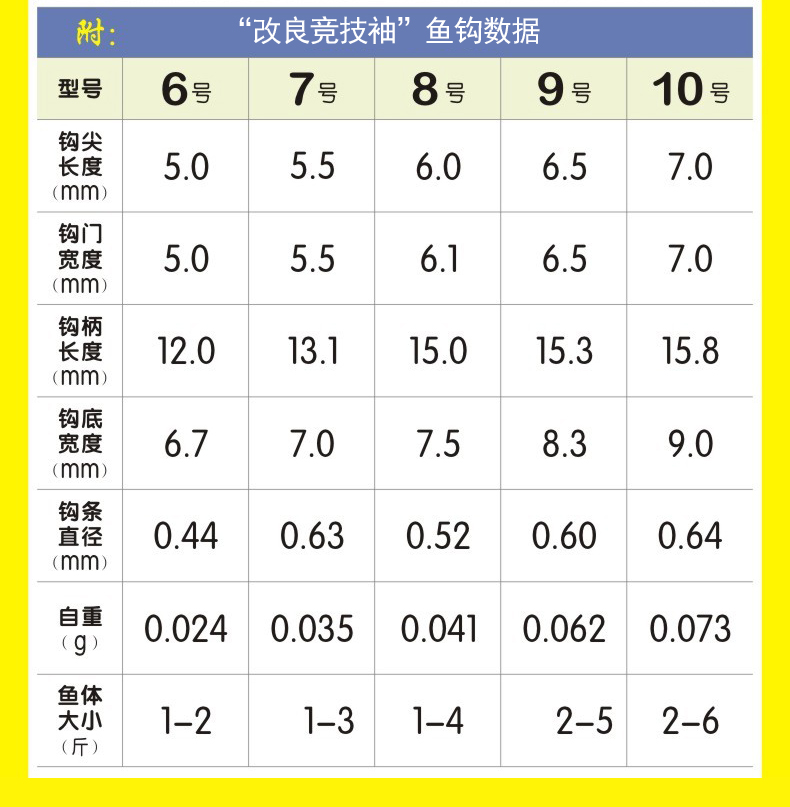 附: “改良竞技袖”鱼钩数据

| 型号 | 6号 | 7号 | 8号 | 9号 | 10号 |
|---|---|---|---|---|---|
| 钩尖长度（mm） | 5.0 | 5.5 | 6.0 | 6.5 | 7.0 |
| 钩门宽度（mm） | 5.0 | 5.5 | 6.1 | 6.5 | 7.0 |
| 钩柄长度（mm） | 12.0 | 13.1 | 15.0 | 15.3 | 15.8 |
| 钩底宽度（mm） | 6.7 | 7.0 | 7.5 | 8.3 | 9.0 |
| 钩条直径（mm） | 0.44 | 0.63 | 0.52 | 0.60 | 0.64 |
| 自重（g） | 0.024 | 0.035 | 0.041 | 0.062 | 0.073 |
| 鱼体大小（斤） | 1–2 | 1–3 | 1–4 | 2–5 | 2–6 |